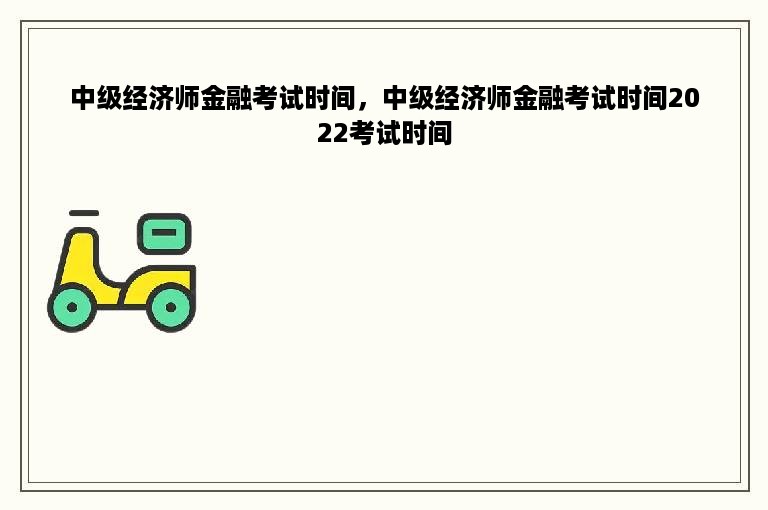 中级经济师金融考试时间，中级经济师金融考试时间2022考试时间